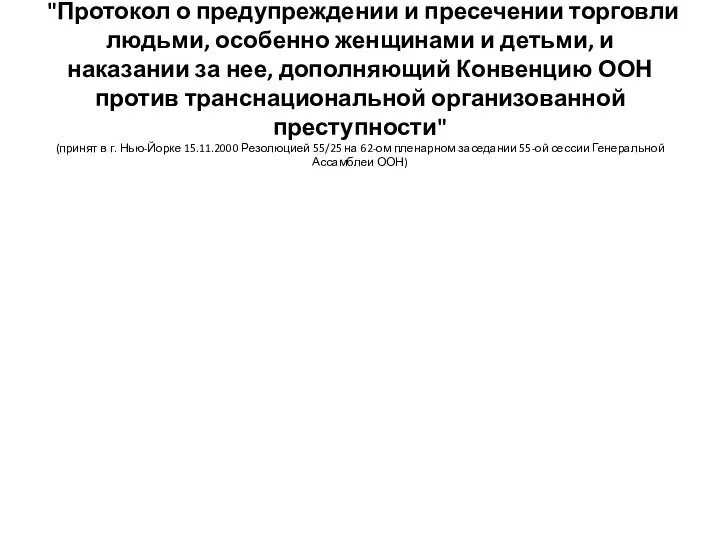 "Протокол о предупреждении и пресечении торговли людьми, особенно женщинами и детьми, и наказании за нее, дополняющий Конвенцию ООН против транснациональной организованной преступности"
(принят в г. Нью-Йорке 15.11.2000 Резолюцией 55/25 на 62-ом пленарном заседании 55-ой сессии Генеральной Ассамблеи ООН)